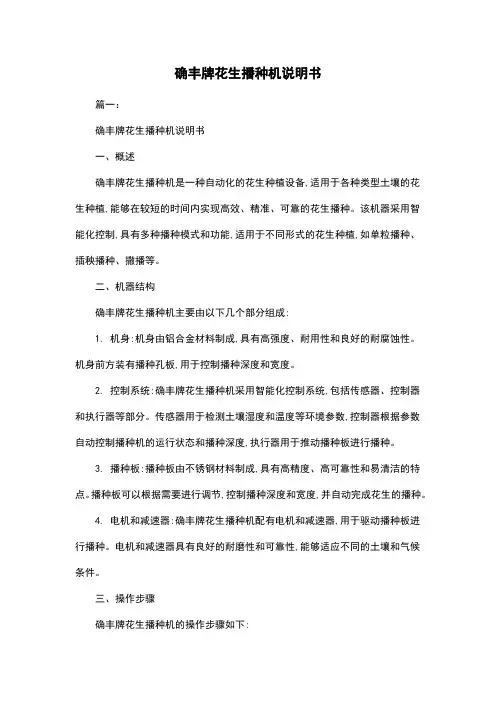 确丰牌花生播种机说明书

篇一：

确丰牌花生播种机说明书

一、概述

确丰牌花生播种机是一种自动化的花生种植设备，适用于各种类型土壤的花生种植，能够在较短的时间内实现高效、精准、可靠的花生播种。该机器采用智能化控制，具有多种播种模式和功能，适用于不同形式的花生种植，如单粒播种、插秧播种、撒播等。

二、机器结构

确丰牌花生播种机主要由以下几个部分组成：

1. 机身：机身由铝合金材料制成，具有高强度、耐用性和良好的耐腐蚀性。机身前方装有播种孔板，用于控制播种深度和宽度。

2. 控制系统：确丰牌花生播种机采用智能化控制系统，包括传感器、控制器和执行器等部分。传感器用于检测土壤湿度和温度等环境参数，控制器根据参数自动控制播种机的运行状态和播种深度，执行器用于推动播种板进行播种。

3. 播种板：播种板由不锈钢材料制成，具有高精度、高可靠性和易清洁的特点。播种板可以根据需要进行调节，控制播种深度和宽度，并自动完成花生的播种。

4. 电机和减速器：确丰牌花生播种机配有电机和减速器，用于驱动播种板进行播种。电机和减速器具有良好的耐磨性和可靠性，能够适应不同的土壤和气候条件。

三、操作步骤

确丰牌花生播种机的操作步骤如下：